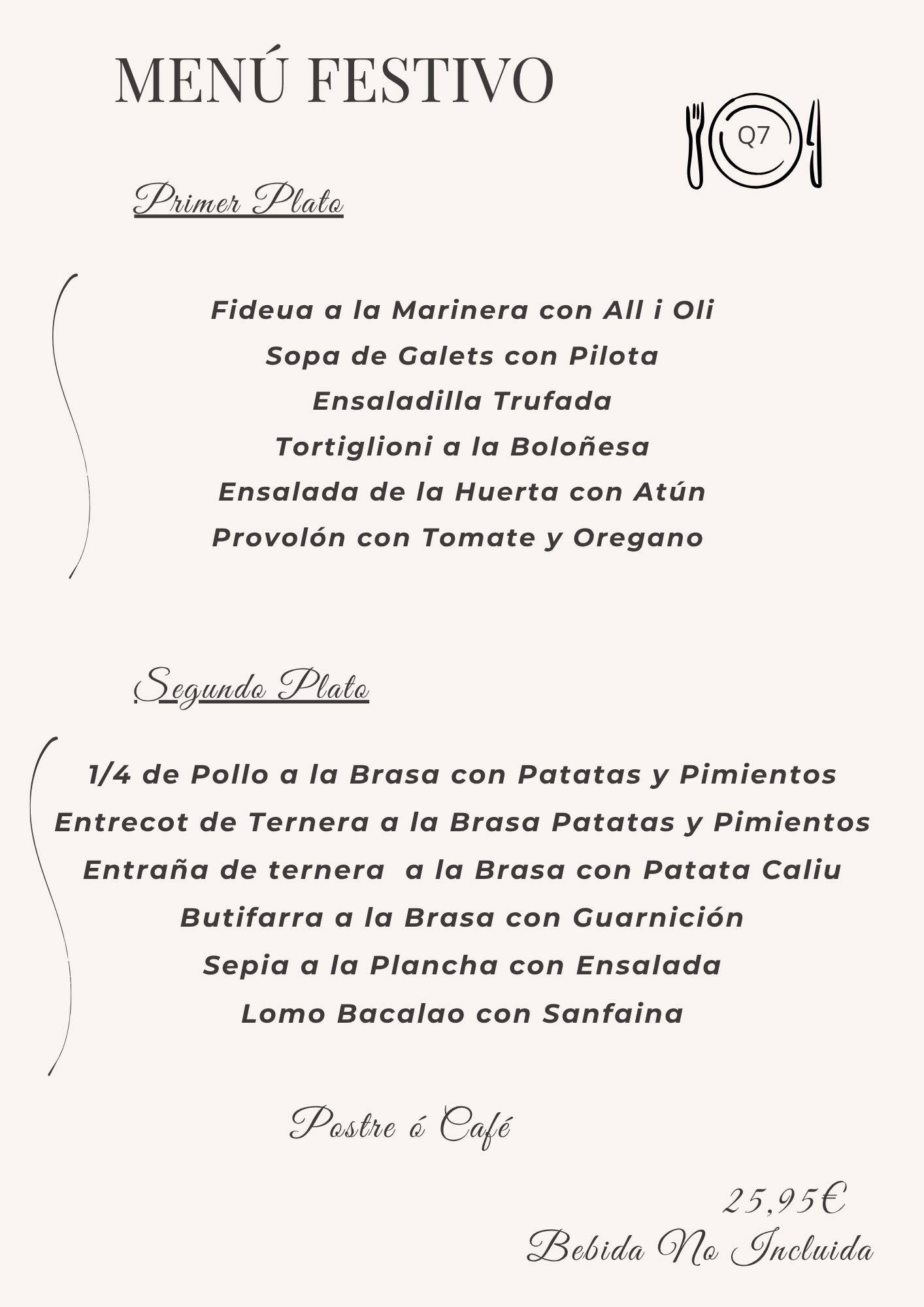 MENÚ FESTIVO

Q7

Primer Plato

Fideua a la Marinera con All i Oli
Sopa de Galets con Pilota
Ensaladilla Trufada
Tortiglioni a la Boloñesa
Ensalada de la Huerta con Atún
Provolón con Tomate y Oregano

Segundo Plato

1/4 de Pollo a la Brasa con Patatas y Pimientos
Entrecot de Ternera a la Brasa Patatas y Pimientos
Entraña de ternera a la Brasa con Patata Caliu
Butifarra a la Brasa con Guarnición
Sepia a la Plancha con Ensalada
Lomo Bacalao con Sanfaina

Postre ó Café

25,95€
Bebida No Incluida